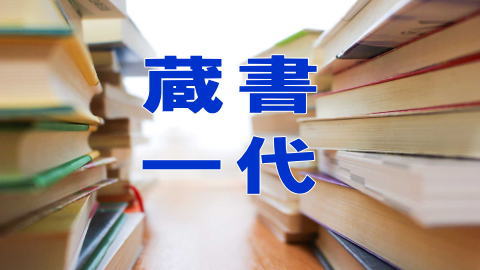 藏書
一代